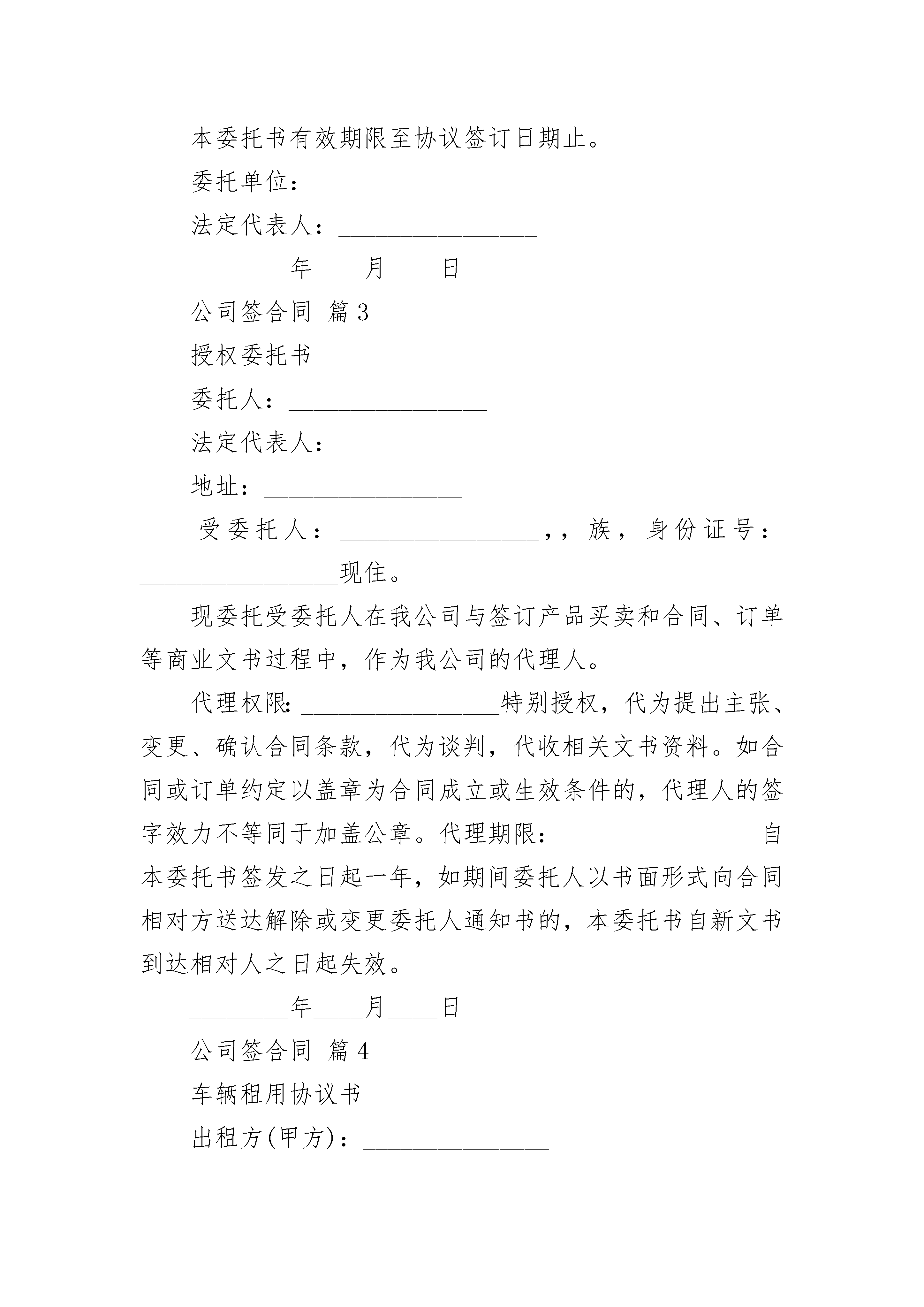 本委托书有效期限至协议签订日期止。

委托单位：________________

法定代表人：________________

________年____月____日

公司签合同 篇3

授权委托书

委托人：________________

法定代表人：________________

地址：________________

受委托人：________________，，族，身份证号：________________现住。

现委托受委托人在我公司与签订产品买卖和合同、订单等商业文书过程中，作为我公司的代理人。

代理权限：________________特别授权，代为提出主张、变更、确认合同条款，代为谈判，代收相关文书资料。如合同或订单约定以盖章为合同成立或生效条件的，代理人的签字效力不等同于加盖公章。代理期限：________________自本委托书签发之日起一年，如期间委托人以书面形式向合同相对方送达解除或变更委托人通知书的，本委托书自新文书到达相对人之日起失效。

________年____月____日

公司签合同 篇4

车辆租用协议书

出租方(甲方)：________________